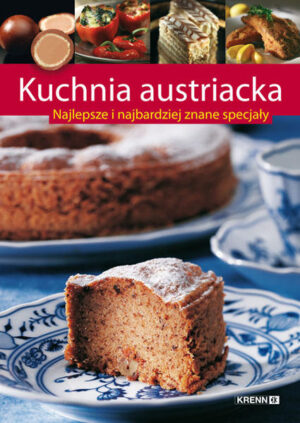 Kuchnia austriacka
Najlepsze i najbardziej znane specjały

KRENN